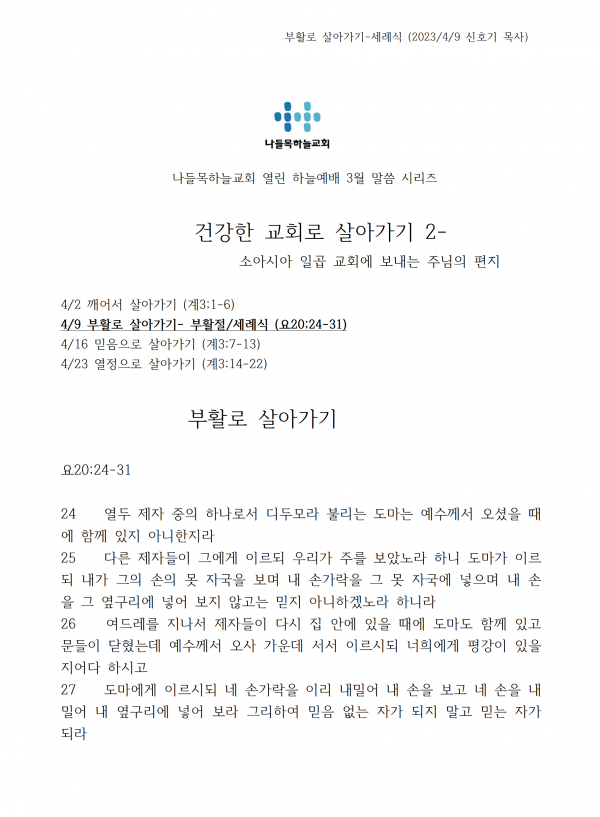 부활로 살아가기-세례식 (2023/4/9 신호기 목사)

나들목하늘교회

나들목하늘교회 열린 하늘예배 3월 말씀 시리즈

건강한 교회로 살아가기 2-
소아시아 일곱 교회에 보내는 주님의 편지

4/2 깨어서 살아가기 (계3:1-6)
4/9 부활로 살아가기- 부활절/세례식 (요20:24-31)
4/16 믿음으로 살아가기 (계3:7-13)
4/23 열정으로 살아가기 (계3:14-22)

부활로 살아가기

요20:24-31

24 열두 제자 중의 하나로서 디두모라 불리는 도마는 예수께서 오셨을 때에 함께 있지 아니한지라
25 다른 제자들이 그에게 이르되 우리가 주를 보았노라 하니 도마가 이르되 내가 그의 손의 못 자국을 보며 내 손가락을 그 못 자국에 넣으며 내 손을 그 옆구리에 넣어 보지 않고는 믿지 아니하겠노라 하니라
26 여드레를 지나서 제자들이 다시 집 안에 있을 때에 도마도 함께 있고 문들이 닫혔는데 예수께서 오사 가운데 서서 이르시되 너희에게 평강이 있을지어다 하시고
27 도마에게 이르시되 네 손가락을 이리 내밀어 내 손을 보고 네 손을 내밀어 내 옆구리에 넣어 보라 그리하여 믿음 없는 자가 되지 말고 믿는 자가 되라